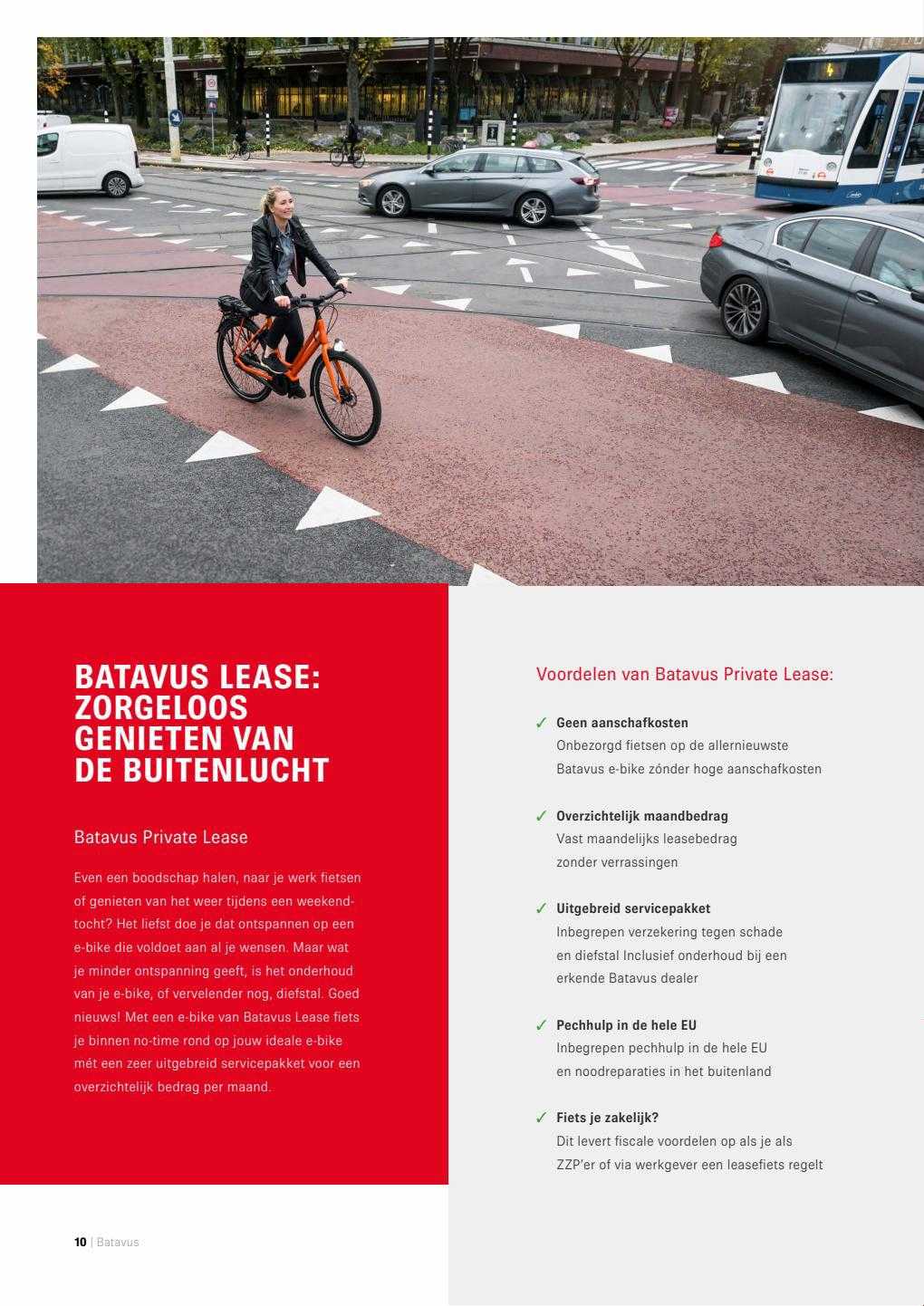 BATAVUS LEASE: ZORGELOOS GENIETEN VAN DE BUITENLUCHT

Batavus Private Lease

Even een boodschap halen, naar je werk fietsen of genieten van het weer tijdens een weekendtocht? Het liefst doe je dat ontspannen op een e-bike die voldoet aan al je wensen. Maar wat je minder ontspanning geeft, is het onderhoud van je e-bike, of vervelender nog, diefstal. Goed nieuws! Met een e-bike van Batavus Lease fiets je binnen no-time rond op jouw ideale e-bike mét een zeer uitgebreid servicepakket voor een overzichtelijk bedrag per maand.

Voordelen van Batavus Private Lease:

✓ Geen aanschafkosten
Onbezorgd fietsen op de allernieuwste Batavus e-bike zónder hoge aanschafkosten

✓ Overzichtelijk maandbedrag
Vast maandelijks leasebedrag zonder verrassingen

✓ Uitgebreid servicepakket
Inbegrepen verzekering tegen schade en diefstal Inclusief onderhoud bij een erkende Batavus dealer

✓ Pechhulp in de hele EU
Inbegrepen pechhulp in de hele EU en noodreparaties in het buitenland

✓ Fiets je zakelijk?
Dit levert fiscale voordelen op als je als ZZP'er of via werkgever een leasefiets regelt

10 | Batavus